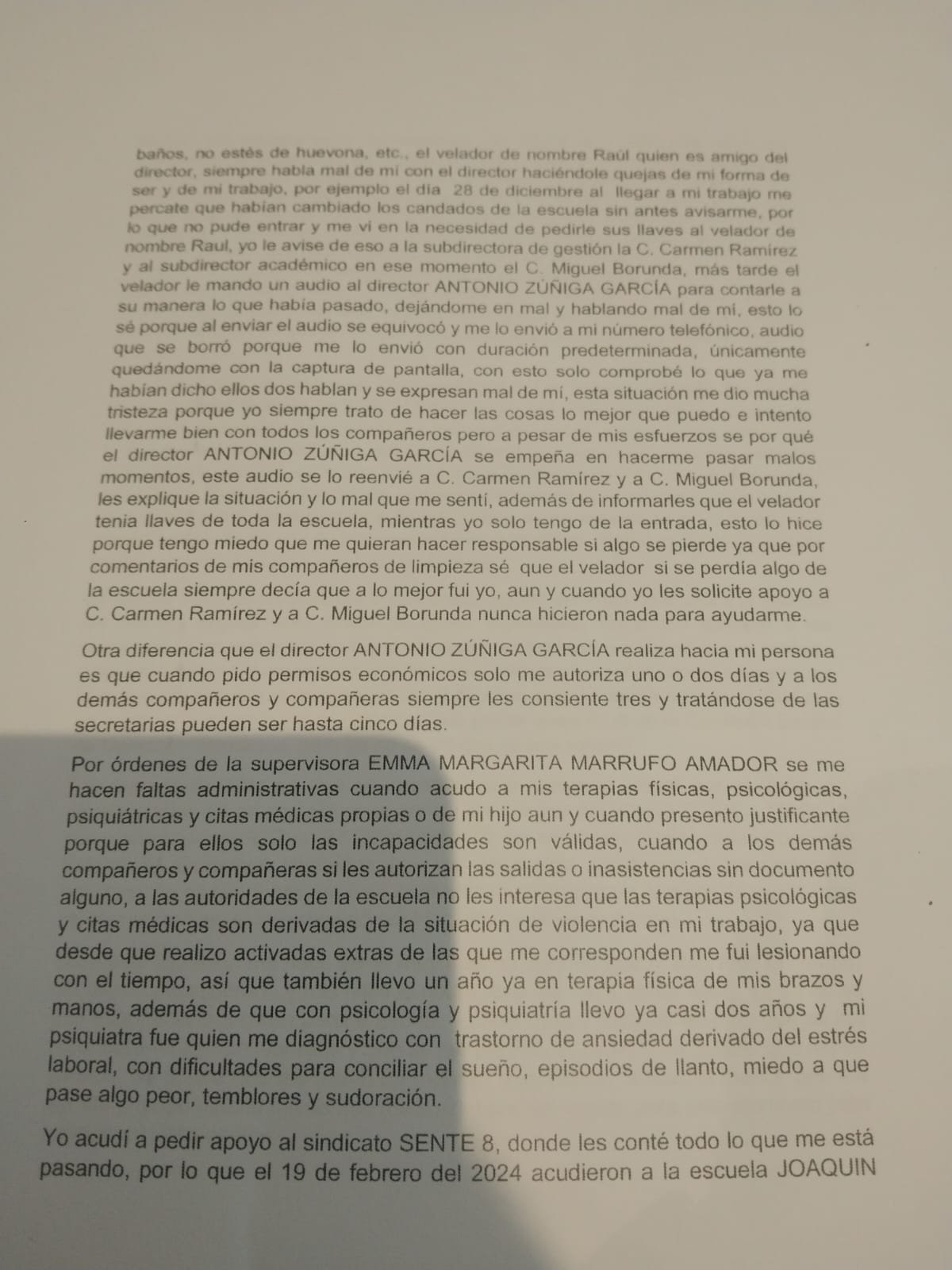 baños, no estés de huevona, etc., el velador de nombre Raúl quien es amigo del director, siempre habla mal de mí con el director haciéndole quejas de mi forma de ser y de mi trabajo, por ejemplo el día 28 de diciembre al llegar a mi trabajo me percate que habían cambiado los candados de la escuela sin antes avisarme, por lo que no pude entrar y me vi en la necesidad de pedirle sus llaves al velador de nombre Raul, yo le avise de eso a la subdirectora de gestión la C. Carmen Ramírez y al subdirector académico en ese momento el C. Miguel Borunda, más tarde el velador le mando un audio al director ANTONIO ZÚÑIGA GARCÍA para contarle a su manera lo que había pasado, dejándome en mal y hablando mal de mí, esto lo sé porque al enviar el audio se equivocó y me lo envió a mi número telefónico, audio que se borró porque me lo envió con duración predeterminada, únicamente quedándome con la captura de pantalla, con esto solo comprobé lo que ya me habían dicho ellos dos hablan y se expresan mal de mí, esta situación me dio mucha tristeza porque yo siempre trato de hacer las cosas lo mejor que puedo e intento llevarme bien con todos los compañeros pero a pesar de mis esfuerzos se por qué el director ANTONIO ZÚÑIGA GARCÍA se empeña en hacerme pasar malos momentos, este audio se lo reenvié a C. Carmen Ramírez y a C. Miguel Borunda, les explique la situación y lo mal que me sentí, además de informarles que el velador tenia llaves de toda la escuela, mientras yo solo tengo de la entrada, esto lo hice porque tengo miedo que me quieran hacer responsable si algo se pierde ya que por comentarios de mis compañeros de limpieza sé que el velador si se perdía algo de la escuela siempre decía que a lo mejor fui yo, aun y cuando yo les solicite apoyo a C. Carmen Ramírez y a C. Miguel Borunda nunca hicieron nada para ayudarme.

Otra diferencia que el director ANTONIO ZÚÑIGA GARCÍA realiza hacia mi persona es que cuando pido permisos económicos solo me autoriza uno o dos días y a los demás compañeros y compañeras siempre les consiente tres y tratándose de las secretarias pueden ser hasta cinco días.

Por órdenes de la supervisora EMMA MARGARITA MARRUFO AMADOR se me hacen faltas administrativas cuando acudo a mis terapias físicas, psicológicas, psiquiátricas y citas médicas propias o de mi hijo aun y cuando presento justificante porque para ellos solo las incapacidades son válidas, cuando a los demás compañeros y compañeras si les autorizan las salidas o inasistencias sin documento alguno, a las autoridades de la escuela no les interesa que las terapias psicológicas y citas médicas son derivadas de la situación de violencia en mi trabajo, ya que desde que realizo activadas extras de las que me corresponden me fui lesionando con el tiempo, así que también llevo un año ya en terapia física de mis brazos y manos, además de que con psicología y psiquiatría llevo ya casi dos años y mi psiquiatra fue quien me diagnóstico con trastorno de ansiedad derivado del estrés laboral, con dificultades para conciliar el sueño, episodios de llanto, miedo a que pase algo peor, temblores y sudoración.

Yo acudí a pedir apoyo al sindicato SENTE 8, donde les conté todo lo que me está pasando, por lo que el 19 de febrero del 2024 acudieron a la escuela JOAQUIN